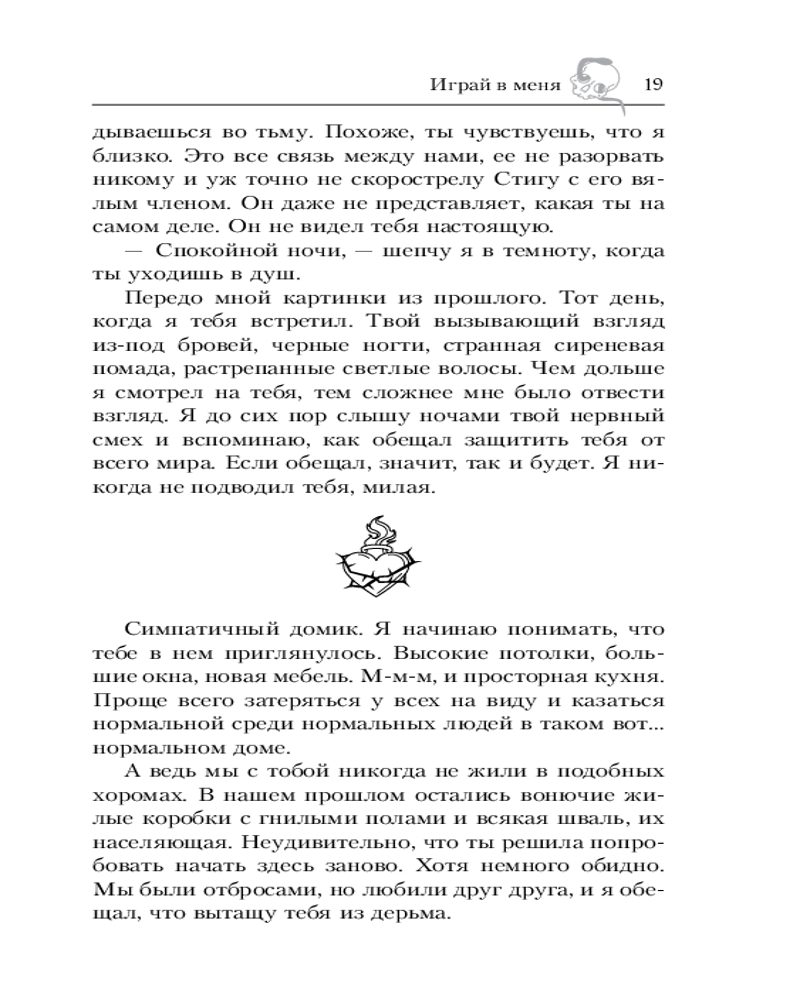 Играй в меня 19

дываешься во тьму. Похоже, ты чувствуешь, что я близко. Это все связь между нами, ее не разорвать никому и уж точно не скорострелу Стигу с его вялым членом. Он даже не представляет, какая ты на самом деле. Он не видел тебя настоящую.

— Спокойной ночи, — шепчу я в темноту, когда ты уходишь в душ.

Передо мной картинки из прошлого. Тот день, когда я тебя встретил. Твой вызывающий взгляд из-под бровей, черные ногти, странная сиреневая помада, растрепанные светлые волосы. Чем дольше я смотрел на тебя, тем сложнее мне было отвести взгляд. Я до сих пор слышу ночами твой нервный смех и вспоминаю, как обещал защитить тебя от всего мира. Если обещал, значит, так и будет. Я никогда не подводил тебя, милая.

Симпатичный домик. Я начинаю понимать, что тебе в нем приглянулось. Высокие потолки, большие окна, новая мебель. М-м-м, и просторная кухня. Проще всего затеряться у всех на виду и казаться нормальной среди нормальных людей в таком вот... нормальном доме.

А ведь мы с тобой никогда не жили в подобных хоромах. В нашем прошлом остались вонючие жилые коробки с гнилыми полами и всякая шваль, их населяющая. Неудивительно, что ты решила попробовать начать здесь заново. Хотя немного обидно. Мы были отбросами, но любили друг друга, и я обещал, что вытащу тебя из дерьма.